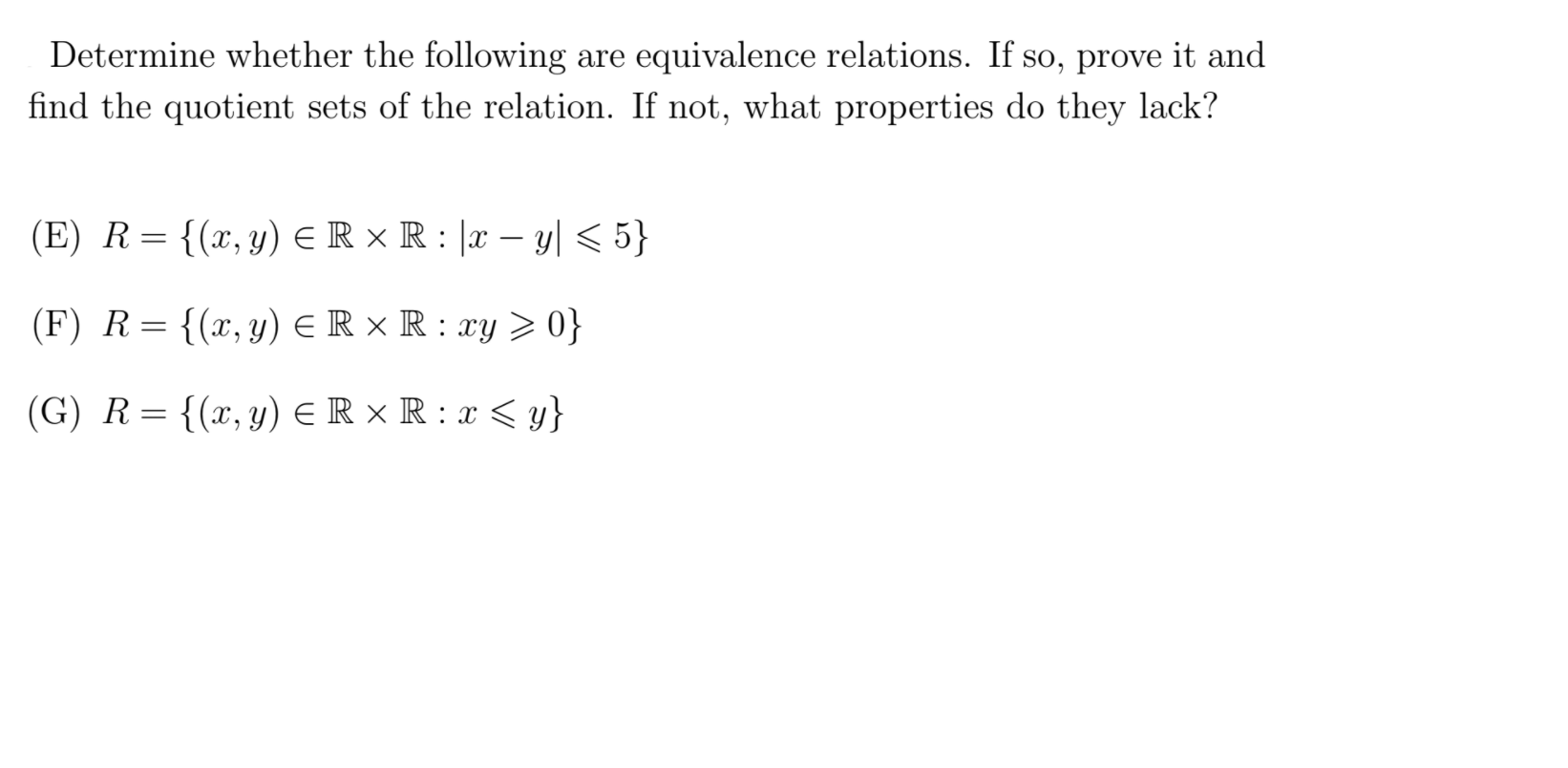 Determine whether the following are equivalence relations. If so, prove it and find the quotient sets of the relation. If not, what properties do they lack?

(E) $R = \{(x, y) \in \mathbb{R} \times \mathbb{R} : |x - y| \leqslant 5\}$

(F) $R = \{(x, y) \in \mathbb{R} \times \mathbb{R} : xy \geqslant 0\}$

(G) $R = \{(x, y) \in \mathbb{R} \times \mathbb{R} : x \leqslant y\}$